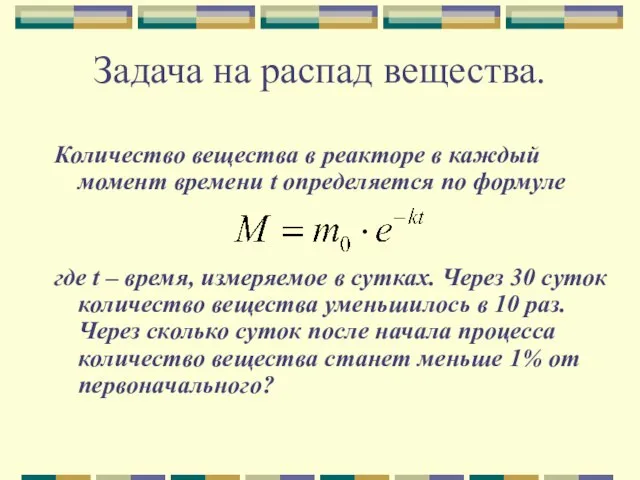 Задача на распад вещества.

Количество вещества в реакторе в каждый момент времени t определяется по формуле

$M = m_0 \cdot e^{-kt}$

где t – время, измеряемое в сутках. Через 30 суток количество вещества уменьшилось в 10 раз. Через сколько суток после начала процесса количество вещества станет меньше 1% от первоначального?